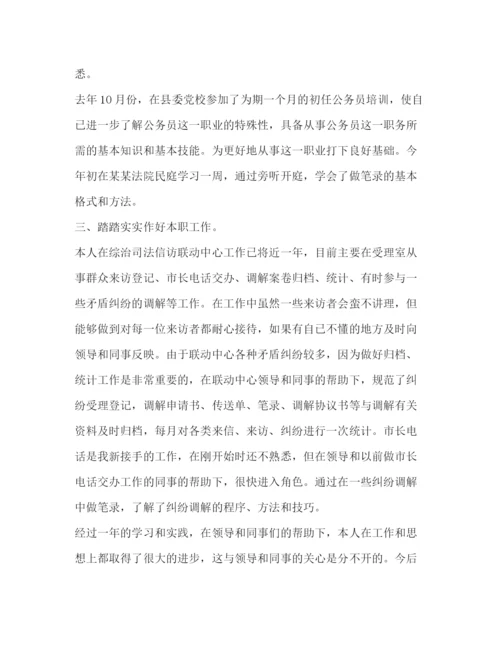 悉。

去年10月份，在县委党校参加了为期一个月的初任公务员培训，使自己进一步了解公务员这一职业的特殊性，具备从事公务员这一职务所需的基本知识和基本技能。为更好地从事这一职业打下良好基础。今年初在某某法院民庭学习一周，通过旁听开庭，学会了做笔录的基本格式和方法。

三、踏踏实实作好本职工作。

本人在综治司法信访联动中心工作已将近一年，目前主要在受理室从事群众来访登记、市长电话交办、调解案卷归档、统计、有时参与一些矛盾纠纷的调解等工作。在工作中虽然一些来访者会蛮不讲理，但能够做到对每一位来访者都耐心接待，如果有自己不懂的地方及时向领导和同事反映。由于联动中心各种矛盾纠纷较多，因为做好归档、统计工作是非常重要的，在联动中心领导和同事的帮助下，规范了纠纷受理登记，调解申请书、传送单、笔录、调解协议书等与调解有关资料及时归档，每月对各类来信、来访、纠纷进行一次统计。市长电话是我新接手的工作，在刚开始时还不熟悉，但在领导和以前做市长电话交办工作的同事的帮助下，很快进入角色。通过在一些纠纷调解中做笔录，了解了纠纷调解的程序、方法和技巧。

经过一年的学习和实践，在领导和同事们的帮助下，本人在工作和思想上都取得了很大的进步，这与领导和同事的关心是分不开的。今后